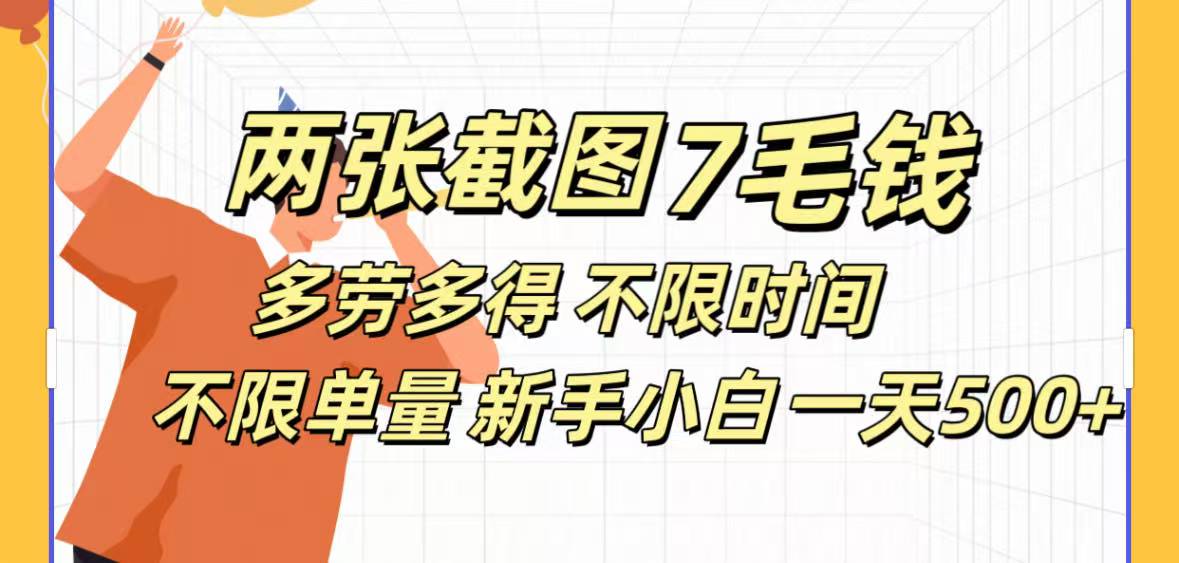 两张截图7毛钱

多劳多得 不限时间

不限单量 新手小白一天500+